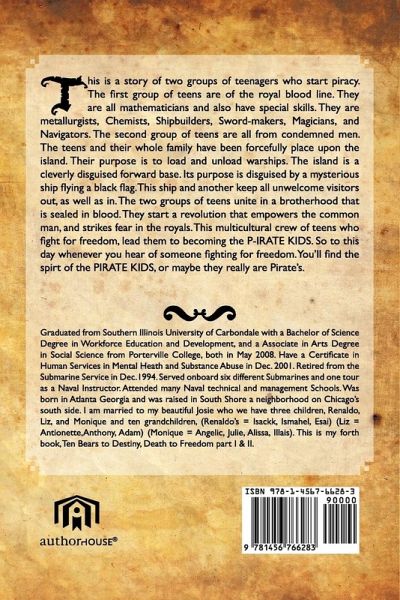 This is a story of two groups of teenagers who start piracy. The first group of teens are of the royal blood line. They are all mathematicians and also have special skills. They are metallurgists, Chemists, Shipbuilders, Sword-makers, Magicians, and Navigators. The second group of teens are all from condemned men. The teens and their whole family have been forcefully place upon the island. Their purpose is to load and unload warships. The island is a cleverly disguised forward base. Its purpose is disguised by a mysterious ship flying a black flag. This ship and another keep all unwelcome visitors out, as well as in. The two groups of teens unite in a brotherhood that is sealed in blood. They start a revolution that empowers the common man, and strikes fear in the royals. This multicultural crew of teens who fight for freedom, lead them to becoming the P-IRATE KIDS. So to this day whenever you hear of someone fighting for freedom. You'll find the spirt of the PIRATE KIDS, or maybe they really are Pirate's.

Graduated from Southern Illinois University of Carbondale with a Bachelor of Science Degree in Workforce Education and Development, and a Associate in Arts Degree in Social Science from Porterville College, both in May 2008. Have a Certificate in Human Services in Mental Heath and Substance Abuse in Dec. 2001. Retired from the Submarine Service in Dec. 1994. Served onboard six different Submarines and one tour as a Naval Instructor. Attended many Naval technical and management Schools. Was born in Atlanta Georgia and was raised in South Shore a neighborhood on Chicago's south side. I am married to my beautiful Josie who we have three children, Renaldo, Liz, and Monique and ten grandchildren, (Renaldo's = Isackk, Ismahel, Esai) (Liz = Antionette, Anthony, Adam) (Monique = Angelic, Julie, Alissa, Illais). This is my forth book, Ten Bears to Destiny, Death to Freedom part I & II.

authorHOUSE®

ISBN 978-1-4567-6628-3
90000
9 781456 766283